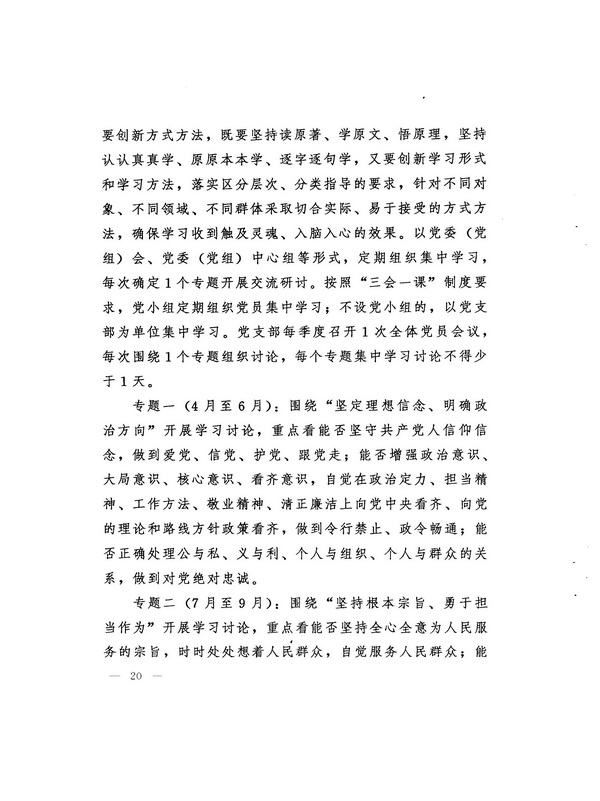 要创新方式方法，既要坚持读原著、学原文、悟原理，坚持认认真真学、原原本本学、逐字逐句学，又要创新学习形式和学习方法，落实区分层次、分类指导的要求，针对不同对象、不同领域、不同群体采取切合实际、易于接受的方式方法，确保学习收到触及灵魂、入脑入心的效果。以党委（党组）会、党委（党组）中心组等形式，定期组织集中学习，每次确定1个专题开展交流研讨。按照“三会一课”制度要求，党小组定期组织党员集中学习；不设党小组的，以党支部为单位集中学习。党支部每季度召开1次全体党员会议，每次围绕1个专题组织讨论，每个专题集中学习讨论不得少于1天。

专题一（4月至6月）：围绕“坚定理想信念、明确政治方向”开展学习讨论，重点看能否坚守共产党人信仰信念，做到爱党、信党、护党、跟党走；能否增强政治意识、大局意识、核心意识、看齐意识，自觉在政治定力、担当精神、工作方法、敬业精神、清正廉洁上向党中央看齐、向党的理论和路线方针政策看齐，做到令行禁止、政令畅通；能否正确处理公与私、义与利、个人与组织、个人与群众的关系，做到对党绝对忠诚。

专题二（7月至9月）：围绕“坚持根本宗旨、勇于担当作为”开展学习讨论，重点看能否坚持全心全意为人民服务的宗旨，时时处处想着人民群众，自觉服务人民群众；能

— 20 —